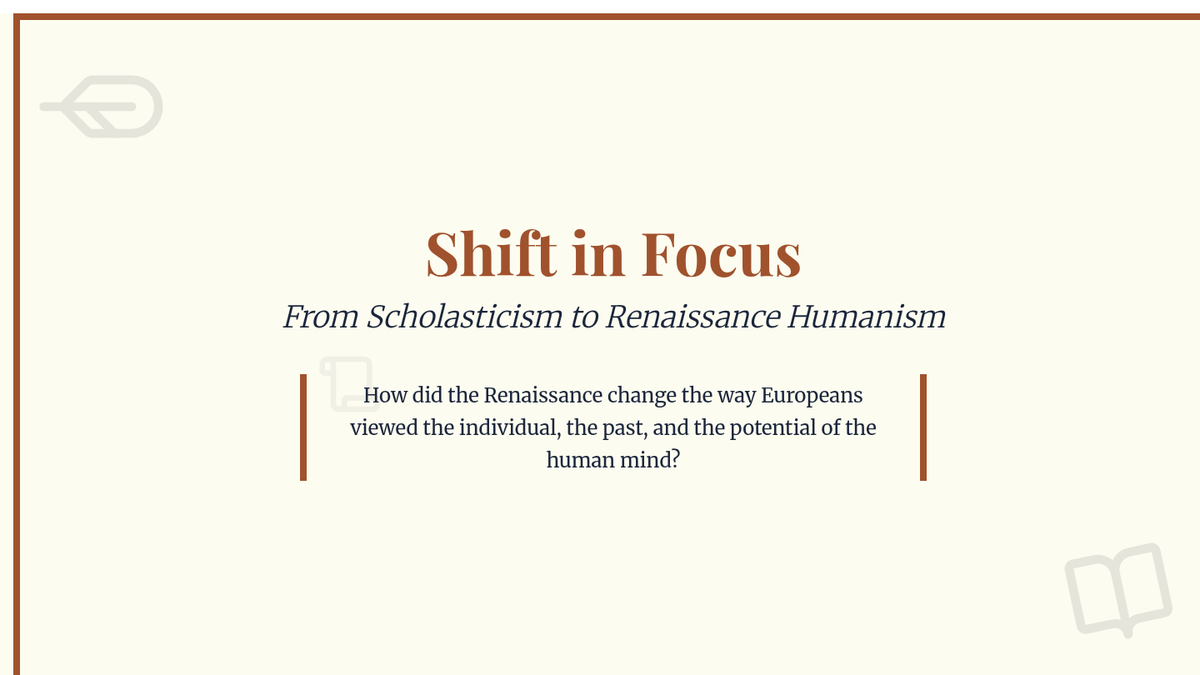 Shift in Focus

From Scholasticism to Renaissance Humanism

How did the Renaissance change the way Europeans viewed the individual, the past, and the potential of the human mind?